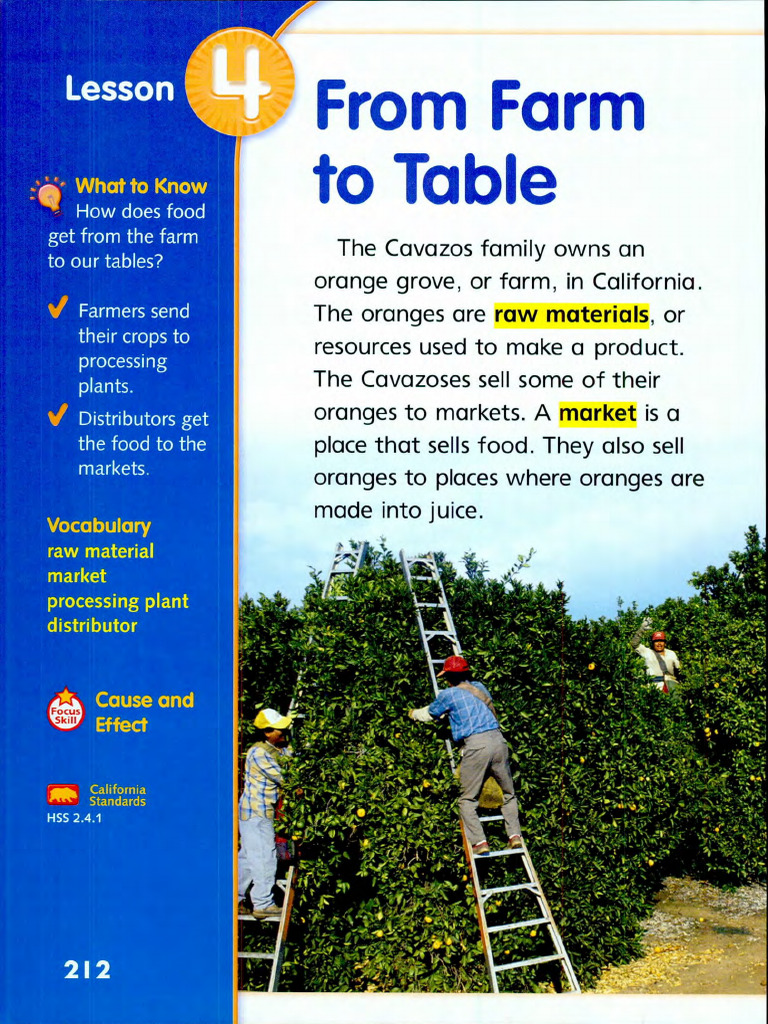 Lesson 4

What to Know
How does food get from the farm to our tables?

✓ Farmers send their crops to processing plants.
✓ Distributors get the food to the markets.

Vocabulary
raw material
market
processing plant
distributor

Focus Skill Cause and Effect

California Standards
HSS 2.4.1

212

From Farm to Table

The Cavazos family owns an orange grove, or farm, in California. The oranges are raw materials, or resources used to make a product. The Cavazoses sell some of their oranges to markets. A market is a place that sells food. They also sell oranges to places where oranges are made into juice.